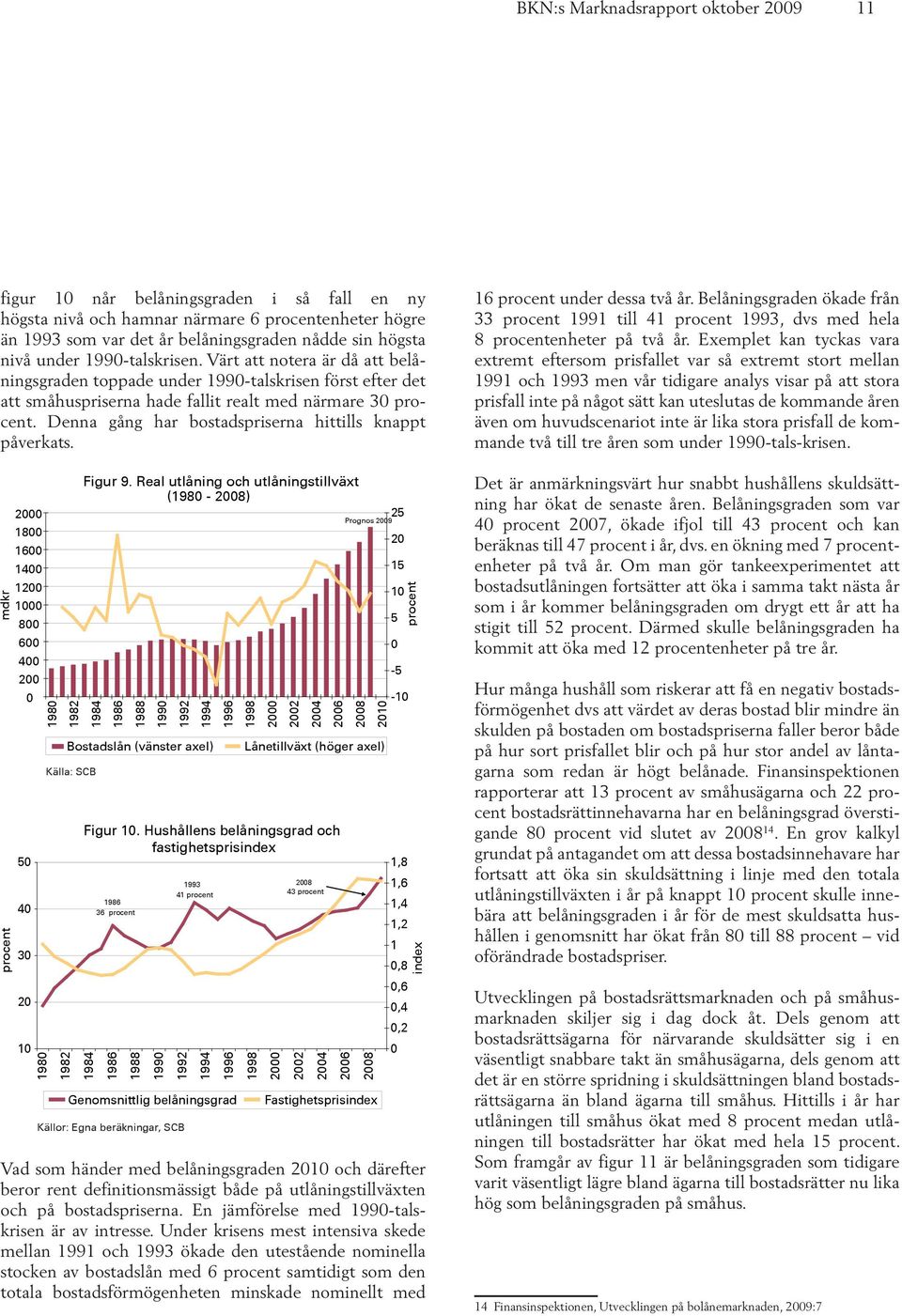 BKN:s Marknadsrapport oktober 2009 11

figur 10 når belåningsgraden i så fall en ny högsta nivå och hamnar närmare 6 procentenheter högre än 1993 som var det år belåningsgraden nådde sin högsta nivå under 1990-talskrisen. Värt att notera är då att belåningsgraden toppade under 1990-talskrisen först efter det att småhuspriserna hade fallit realt med närmare 30 procent. Denna gång har bostadspriserna hittills knappt påverkats.

Figur 9. Real utlåning och utlåningstillväxt (1980 - 2008)

mdkr

2000
1800
1600
1400
1200
1000
800
600
400
200
0

Prognos 2009

25
20
15
10
5
0
-5
-10

procent

1980 1982 1984 1986 1988 1990 1992 1994 1996 1998 2000 2002 2004 2006 2008 2010

Bostadslån (vänster axel) Lånetillväxt (höger axel)

Källa: SCB

Figur 10. Hushållens belåningsgrad och fastighetsprisindex

procent

50
40
30
20
10

1986
36 procent

1993
41 procent

2008
43 procent

1,8
1,6
1,4
1,2
1
0,8
0,6
0,4
0,2
0

index

1980 1982 1984 1986 1988 1990 1992 1994 1996 1998 2000 2002 2004 2006 2008

Genomsnittlig belåningsgrad Fastighetsprisindex

Källor: Egna beräkningar, SCB

Vad som händer med belåningsgraden 2010 och därefter beror rent definitionsmässigt både på utlåningstillväxten och på bostadspriserna. En jämförelse med 1990-talskrisen är av intresse. Under krisens mest intensiva skede mellan 1991 och 1993 ökade den utestående nominella stocken av bostadslån med 6 procent samtidigt som den totala bostadsförmögenheten minskade nominellt med

16 procent under dessa två år. Belåningsgraden ökade från 33 procent 1991 till 41 procent 1993, dvs med hela 8 procentenheter på två år. Exemplet kan tyckas vara extremt eftersom prisfallet var så extremt stort mellan 1991 och 1993 men vår tidigare analys visar på att stora prisfall inte på något sätt kan uteslutas de kommande åren även om huvudscenariot inte är lika stora prisfall de kommande två till tre åren som under 1990-tals-krisen.

Det är anmärkningsvärt hur snabbt hushållens skuldsättning har ökat de senaste åren. Belåningsgraden som var 40 procent 2007, ökade ifjol till 43 procent och kan beräknas till 47 procent i år, dvs. en ökning med 7 procentenheter på två år. Om man gör tankeexperimentet att bostadsutlåningen fortsätter att öka i samma takt nästa år som i år kommer belåningsgraden om drygt ett år att ha stigit till 52 procent. Därmed skulle belåningsgraden ha kommit att öka med 12 procentenheter på tre år.

Hur många hushåll som riskerar att få en negativ bostadsförmögenhet dvs att värdet av deras bostad blir mindre än skulden på bostaden om bostadspriserna faller beror både på hur sort prisfallet blir och på hur stor andel av låntagarna som redan är högt belånade. Finansinspektionen rapporterar att 13 procent av småhusägarna och 22 procent bostadsrättinnehavarna har en belåningsgrad överstigande 80 procent vid slutet av 2008$^{14}$. En grov kalkyl grundat på antagandet om att dessa bostadsinnehavare har fortsatt att öka sin skuldsättning i linje med den totala utlåningstillväxten i år på knappt 10 procent skulle innebära att belåningsgraden i år för de mest skuldsatta hushållen i genomsnitt har ökat från 80 till 88 procent – vid oförändrade bostadspriser.

Utvecklingen på bostadsrättsmarknaden och på småhusmarknaden skiljer sig i dag dock åt. Dels genom att bostadsrättsägarna för närvarande skuldsätter sig i en väsentligt snabbare takt än småhusägarna, dels genom att det är en större spridning i skuldsättningen bland bostadsrättsägarna än bland ägarna till småhus. Hittills i år har utlåningen till småhus ökat med 8 procent medan utlåningen till bostadsrätter har ökat med hela 15 procent. Som framgår av figur 11 är belåningsgraden som tidigare varit väsentligt lägre bland ägarna till bostadsrätter nu lika hög som belåningsgraden på småhus.

14 Finansinspektionen, Utvecklingen på bolånemarknaden, 2009:7